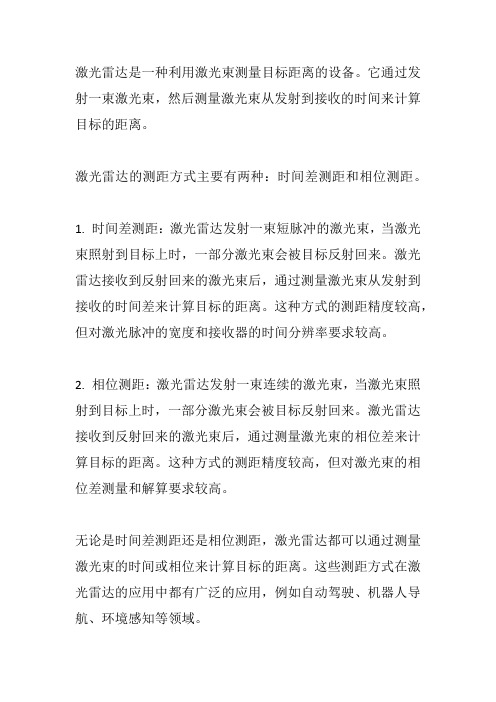 激光雷达是一种利用激光束测量目标距离的设备。它通过发射一束激光束，然后测量激光束从发射到接收的时间来计算目标的距离。

激光雷达的测距方式主要有两种：时间差测距和相位测距。

1. 时间差测距：激光雷达发射一束短脉冲的激光束，当激光束照射到目标上时，一部分激光束会被目标反射回来。激光雷达接收到反射回来的激光束后，通过测量激光束从发射到接收的时间差来计算目标的距离。这种方式的测距精度较高，但对激光脉冲的宽度和接收器的时间分辨率要求较高。

2. 相位测距：激光雷达发射一束连续的激光束，当激光束照射到目标上时，一部分激光束会被目标反射回来。激光雷达接收到反射回来的激光束后，通过测量激光束的相位差来计算目标的距离。这种方式的测距精度较高，但对激光束的相位差测量和解算要求较高。

无论是时间差测距还是相位测距，激光雷达都可以通过测量激光束的时间或相位来计算目标的距离。这些测距方式在激光雷达的应用中都有广泛的应用，例如自动驾驶、机器人导航、环境感知等领域。